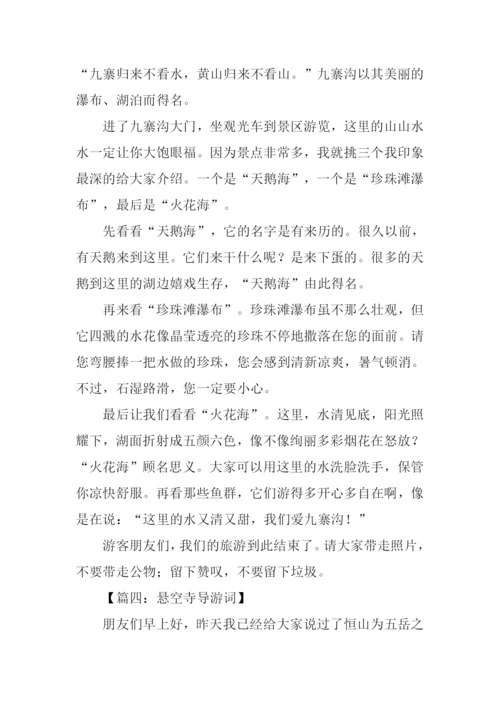 “九寨归来不看水，黄山归来不看山。”九寨沟以其美丽的瀑布、湖泊而得名。

进了九寨沟大门，坐观光车到景区游览，这里的山山水水一定让你大饱眼福。因为景点非常多，我就挑三个我印象最深的给大家介绍。一个是“天鹅海”，一个是“珍珠滩瀑布”，最后是“火花海”。

先看看“天鹅海”，它的名字是有来历的。很久以前，有天鹅来到这里。它们来干什么呢？是来下蛋的。很多的天鹅到这里的湖边嬉戏生存，“天鹅海”由此得名。

再来看“珍珠滩瀑布”。珍珠滩瀑布虽不那么壮观，但它四溅的水花像晶莹透亮的珍珠不停地撒落在您的面前。请您弯腰捧一把水做的珍珠，您会感到清新凉爽，暑气顿消。不过，石湿路滑，您一定要小心。

最后让我们看看“火花海”。这里，水清见底，阳光照耀下，湖面折射成五颜六色，像不像绚丽多彩烟花在怒放？“火花海”顾名思义。大家可以用这里的水洗脸洗手，保管你凉快舒服。再看那些鱼群，它们游得多开心多自在啊，像是在说：“这里的水又清又甜，我们爱九寨沟！”

游客朋友们，我们的旅游到此结束了。请大家带走照片，不要带走公物；留下赞叹，不要留下垃圾。

【篇四：悬空寺导游词】

朋友们早上好，昨天我已经给大家说过了恒山为五岳之